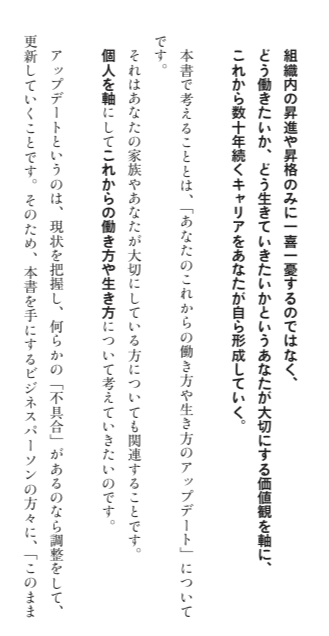 組織内の昇進や昇格のみに一喜一憂するのではなく、
どう働きたいか、どう生きていきたいかというあなたが大切にする価値観を軸に、
これから数十年続くキャリアをあなたが自ら形成していく。

本書で考えることとは、「あなたのこれからの働き方や生き方のアップデート」についてです。

それはあなたの家族やあなたが大切にしている方についても関連することです。
個人を軸にしてこれからの働き方や生き方について考えていきたいのです。

アップデートというのは、現状を把握し、何らかの「不具合」があるのなら調整をして、更新していくことです。そのため、本書を手にするビジネスパーソンの方々に、「このまま